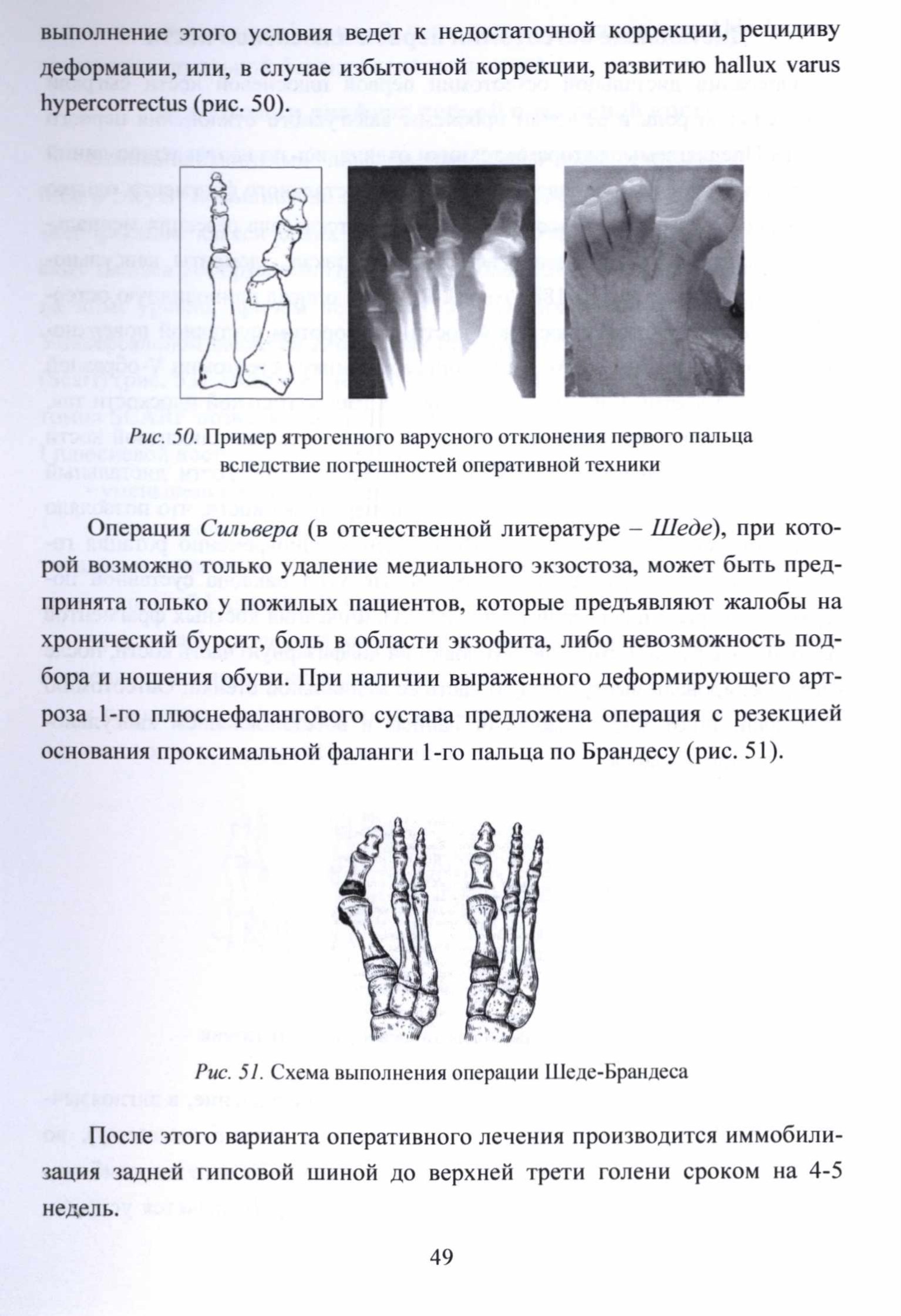 выполнение этого условия ведет к недостаточной коррекции, рецидиву деформации, или, в случае избыточной коррекции, развитию hallux varus hypercorrectus (рис. 50).

Рис. 50. Пример ятрогенного варусного отклонения первого пальца вследствие погрешностей оперативной техники

Операция Сильвера (в отечественной литературе – Шеде), при которой возможно только удаление медиального экзостоза, может быть предпринята только у пожилых пациентов, которые предъявляют жалобы на хронический бурсит, боль в области экзофита, либо невозможность подбора и ношения обуви. При наличии выраженного деформирующего артроза 1-го плюснефалангового сустава предложена операция с резекцией основания проксимальной фаланги 1-го пальца по Брандесу (рис. 51).

Рис. 51. Схема выполнения операции Шеде-Брандеса

После этого варианта оперативного лечения производится иммобилизация задней гипсовой шиной до верхней трети голени сроком на 4-5 недель.

49